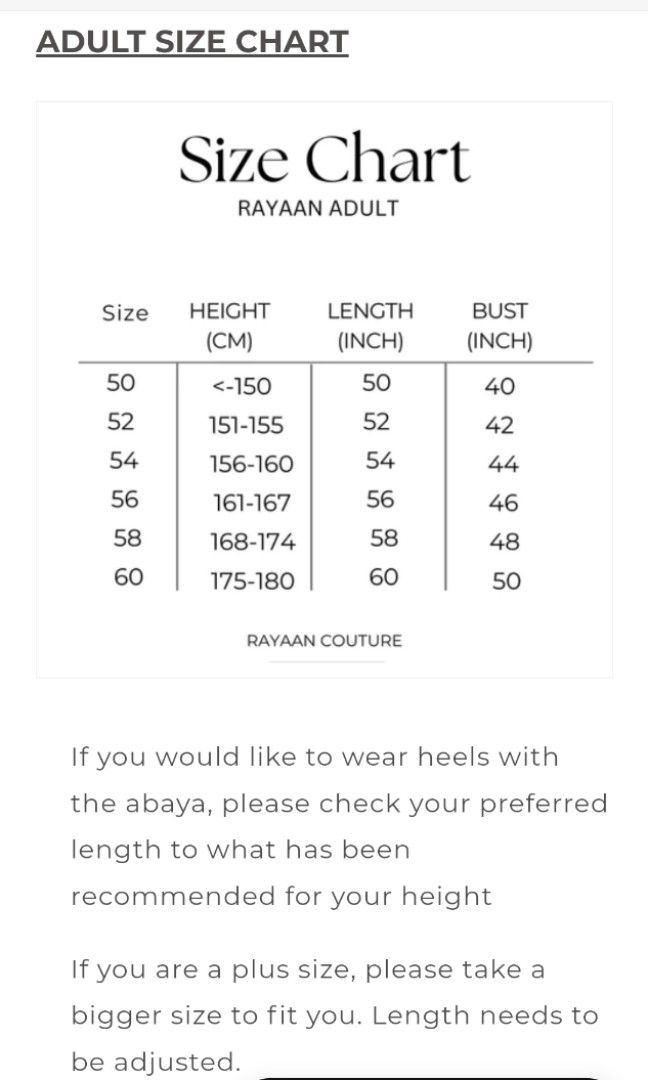 ADULT SIZE CHART

Size Chart
RAYAAN ADULT

| Size | HEIGHT (CM) | LENGTH (INCH) | BUST (INCH) |
|---|---|---|---|
| 50 | <-150 | 50 | 40 |
| 52 | 151-155 | 52 | 42 |
| 54 | 156-160 | 54 | 44 |
| 56 | 161-167 | 56 | 46 |
| 58 | 168-174 | 58 | 48 |
| 60 | 175-180 | 60 | 50 |

RAYAAN COUTURE

If you would like to wear heels with the abaya, please check your preferred length to what has been recommended for your height

If you are a plus size, please take a bigger size to fit you. Length needs to be adjusted.